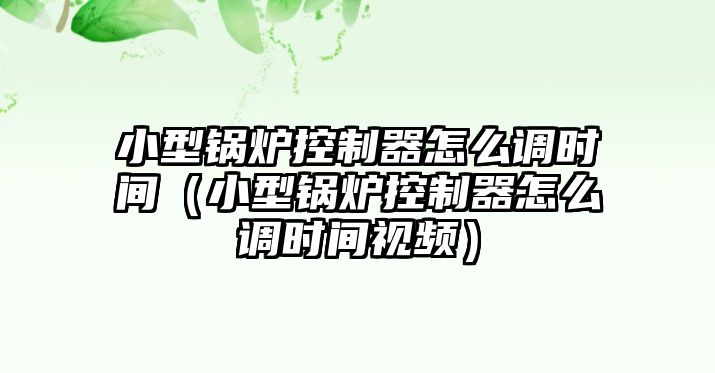 小型锅炉控制器怎么调时间（小型锅炉控制器怎么调时间视频）